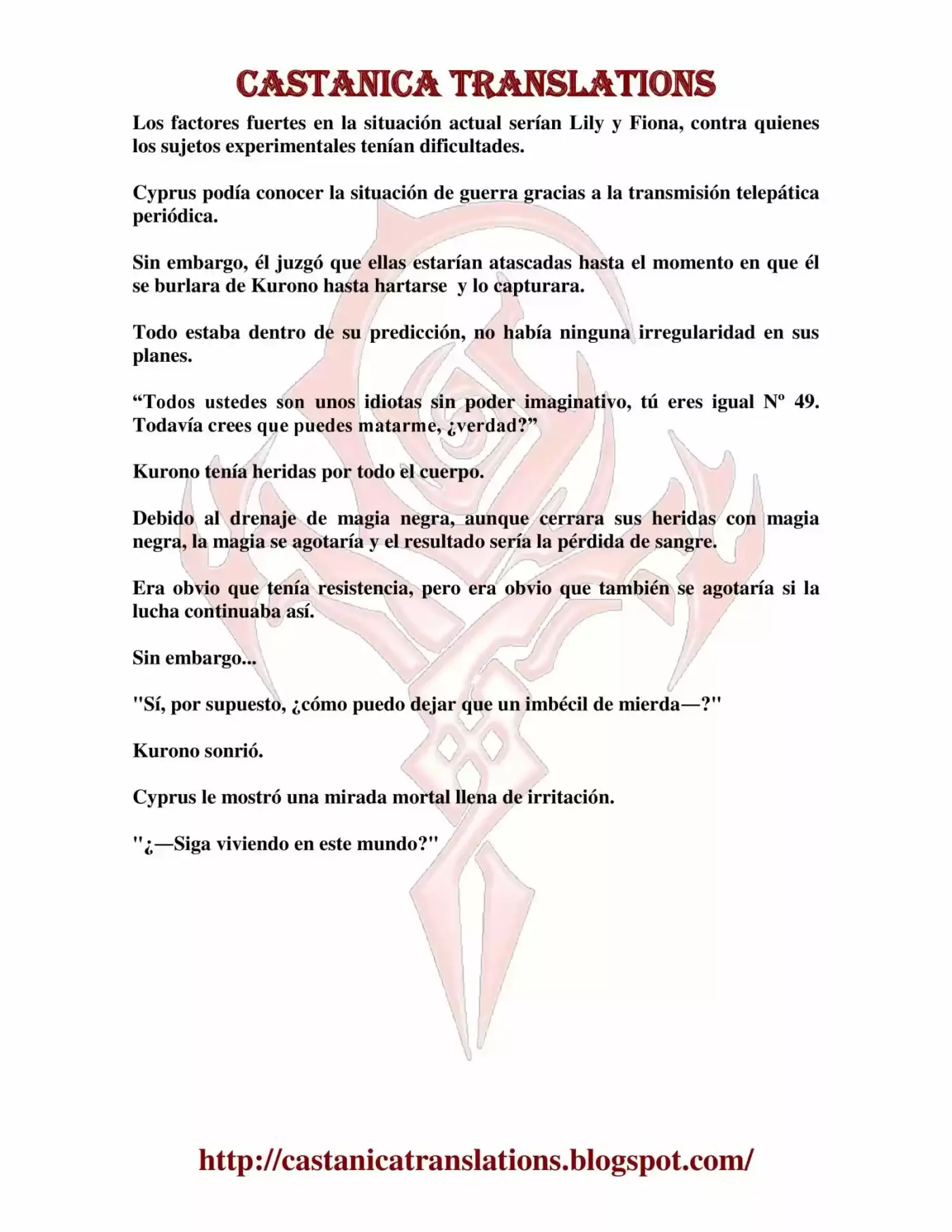 CASTANICA TRANSLATIONS

Los factores fuertes en la situación actual serían Lily y Fiona, contra quienes los sujetos experimentales tenían dificultades.

Cyprus podía conocer la situación de guerra gracias a la transmisión telepática periódica.

Sin embargo, él juzgó que ellas estarían atascadas hasta el momento en que él se burlara de Kurono hasta hartarse y lo capturara.

Todo estaba dentro de su predicción, no había ninguna irregularidad en sus planes.

“Todos ustedes son unos idiotas sin poder imaginativo, tú eres igual Nº 49. Todavía crees que puedes matarme, ¿verdad?”

Kurono tenía heridas por todo el cuerpo.

Debido al drenaje de magia negra, aunque cerrara sus heridas con magia negra, la magia se agotaría y el resultado sería la pérdida de sangre.

Era obvio que tenía resistencia, pero era obvio que también se agotaría si la lucha continuaba así.

Sin embargo...

"Sí, por supuesto, ¿cómo puedo dejar que un imbécil de mierda—?"

Kurono sonrió.

Cyprus le mostró una mirada mortal llena de irritación.

"¿—Siga viviendo en este mundo?"

http://castanicatranslations.blogspot.com/